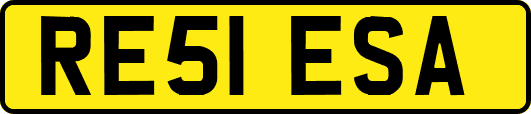 RE51 ESA